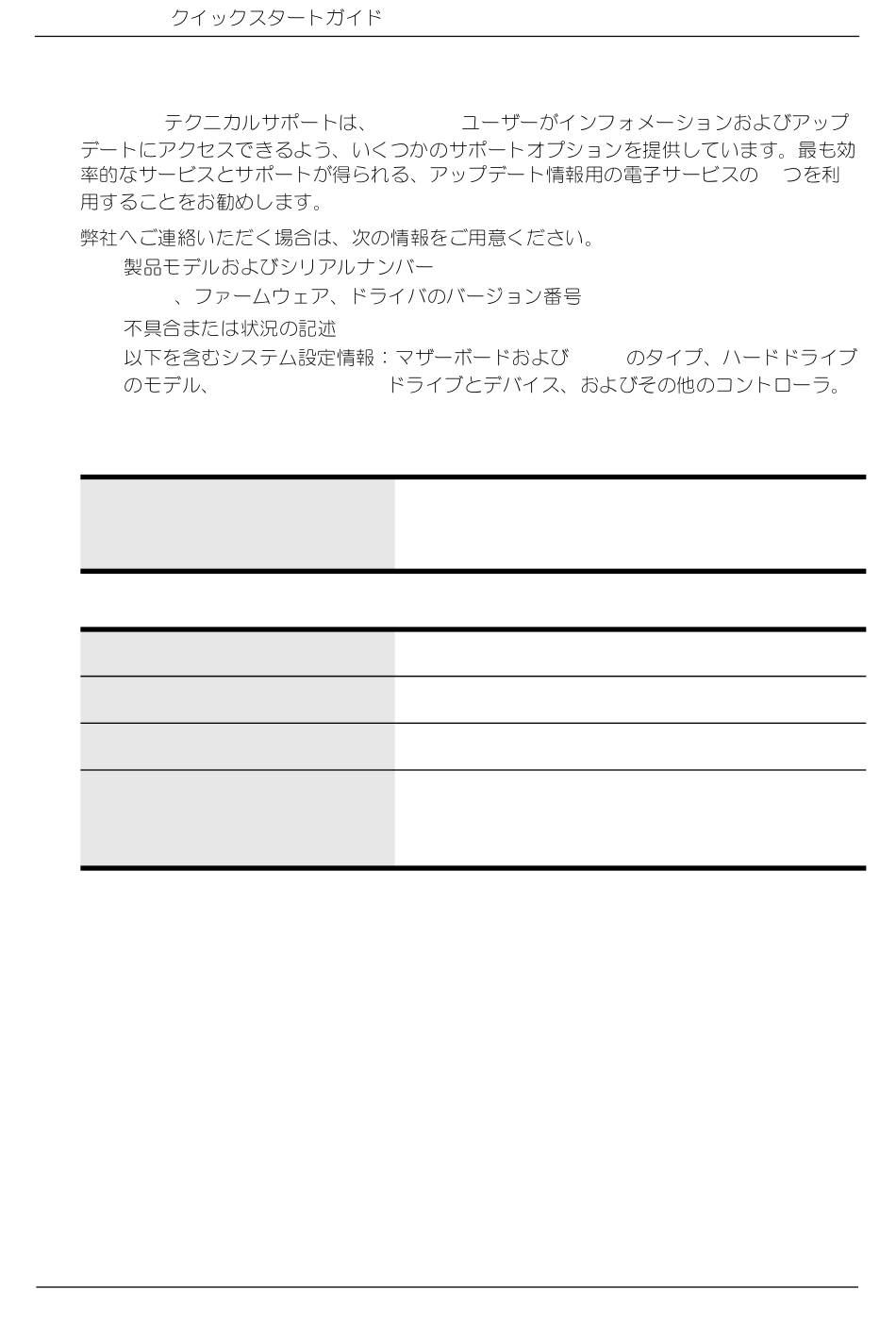 クイックスタートガイド

テクニカルサポートは、 ユーザーがインフォメーションおよびアップデートにアクセスできるよう、いくつかのサポートオプションを提供しています。最も効率的なサービスとサポートが得られる、アップデート情報用の電子サービスの つを利用することをお勧めします。

弊社へご連絡いただく場合は、次の情報をご用意ください。

製品モデルおよびシリアルナンバー

、ファームウェア、ドライバのバージョン番号

不具合または状況の記述

以下を含むシステム設定情報：マザーボードおよび のタイプ、ハードドライブのモデル、 ドライブとデバイス、およびその他のコントローラ。